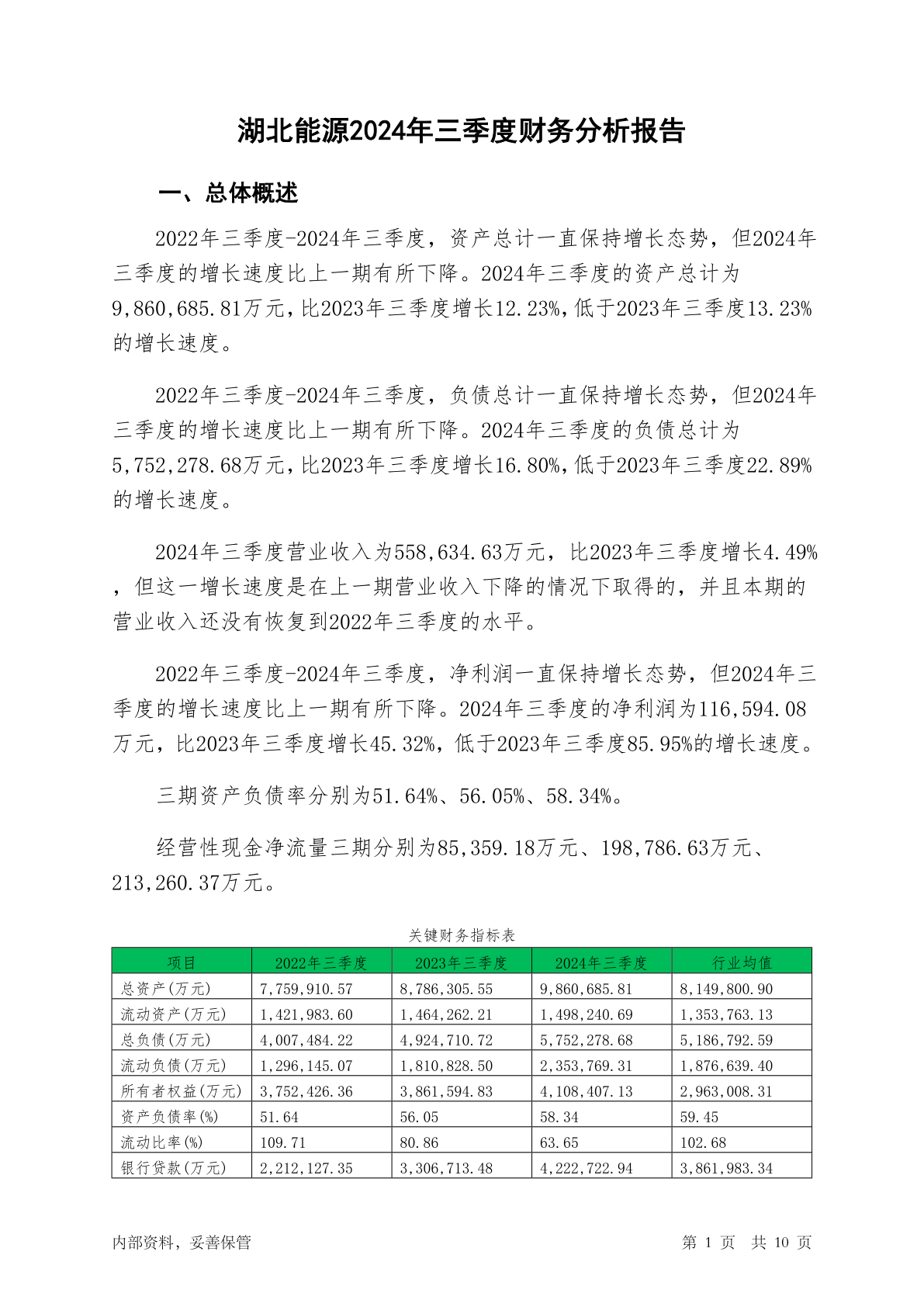 湖北能源2024年三季度财务分析报告

一、总体概述

2022年三季度-2024年三季度，资产总计一直保持增长态势，但2024年三季度的增长速度比上一期有所下降。2024年三季度的资产总计为9,860,685.81万元，比2023年三季度增长12.23%，低于2023年三季度13.23%的增长速度。

2022年三季度-2024年三季度，负债总计一直保持增长态势，但2024年三季度的增长速度比上一期有所下降。2024年三季度的负债总计为5,752,278.68万元，比2023年三季度增长16.80%，低于2023年三季度22.89%的增长速度。

2024年三季度营业收入为558,634.63万元，比2023年三季度增长4.49%，但这一增长速度是在上一期营业收入下降的情况下取得的，并且本期的营业收入还没有恢复到2022年三季度的水平。

2022年三季度-2024年三季度，净利润一直保持增长态势，但2024年三季度的增长速度比上一期有所下降。2024年三季度的净利润为116,594.08万元，比2023年三季度增长45.32%，低于2023年三季度85.95%的增长速度。

三期资产负债率分别为51.64%、56.05%、58.34%。

经营性现金净流量三期分别为85,359.18万元、198,786.63万元、213,260.37万元。

关键财务指标表

| 项目 | 2022年三季度 | 2023年三季度 | 2024年三季度 | 行业均值 |
|---|---|---|---|---|
| 总资产(万元) | 7,759,910.57 | 8,786,305.55 | 9,860,685.81 | 8,149,800.90 |
| 流动资产(万元) | 1,421,983.60 | 1,464,262.21 | 1,498,240.69 | 1,353,763.13 |
| 总负债(万元) | 4,007,484.22 | 4,924,710.72 | 5,752,278.68 | 5,186,792.59 |
| 流动负债(万元) | 1,296,145.07 | 1,810,828.50 | 2,353,769.31 | 1,876,639.40 |
| 所有者权益(万元) | 3,752,426.36 | 3,861,594.83 | 4,108,407.13 | 2,963,008.31 |
| 资产负债率(%) | 51.64 | 56.05 | 58.34 | 59.45 |
| 流动比率(%) | 109.71 | 80.86 | 63.65 | 102.68 |
| 银行贷款(万元) | 2,212,127.35 | 3,306,713.48 | 4,222,722.94 | 3,861,983.34 |

内部资料，妥善保管

第 1 页 共 10 页